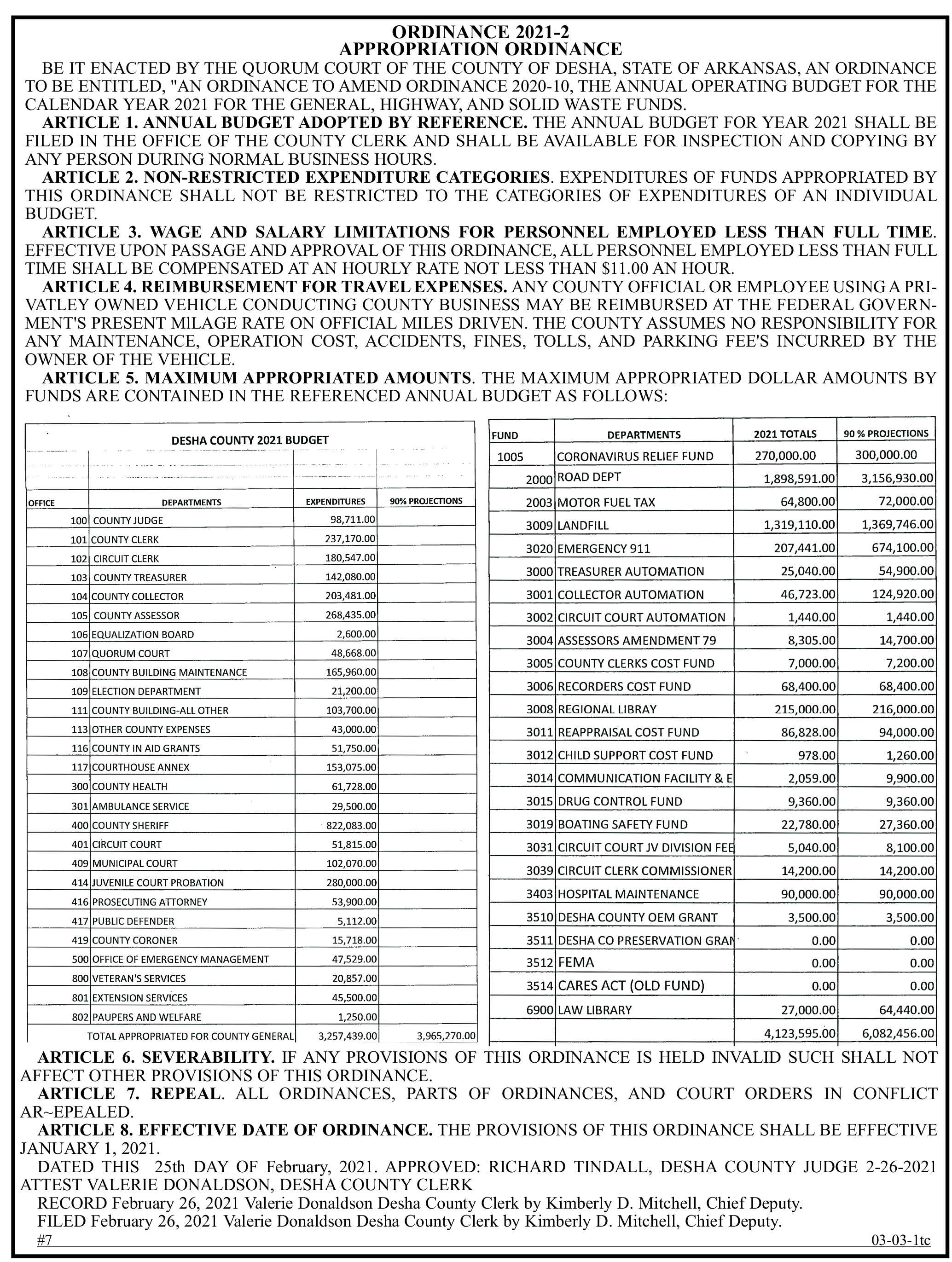 ORDINANCE 2021-2
APPROPRIATION ORDINANCE

BE IT ENACTED BY THE QUORUM COURT OF THE COUNTY OF DESHA, STATE OF ARKANSAS, AN ORDINANCE TO BE ENTITLED, "AN ORDINANCE TO AMEND ORDINANCE 2020-10, THE ANNUAL OPERATING BUDGET FOR THE CALENDAR YEAR 2021 FOR THE GENERAL, HIGHWAY, AND SOLID WASTE FUNDS.

ARTICLE 1. ANNUAL BUDGET ADOPTED BY REFERENCE. THE ANNUAL BUDGET FOR YEAR 2021 SHALL BE FILED IN THE OFFICE OF THE COUNTY CLERK AND SHALL BE AVAILABLE FOR INSPECTION AND COPYING BY ANY PERSON DURING NORMAL BUSINESS HOURS.

ARTICLE 2. NON-RESTRICTED EXPENDITURE CATEGORIES. EXPENDITURES OF FUNDS APPROPRIATED BY THIS ORDINANCE SHALL NOT BE RESTRICTED TO THE CATEGORIES OF EXPENDITURES OF AN INDIVIDUAL BUDGET.

ARTICLE 3. WAGE AND SALARY LIMITATIONS FOR PERSONNEL EMPLOYED LESS THAN FULL TIME. EFFECTIVE UPON PASSAGE AND APPROVAL OF THIS ORDINANCE, ALL PERSONNEL EMPLOYED LESS THAN FULL TIME SHALL BE COMPENSATED AT AN HOURLY RATE NOT LESS THAN $11.00 AN HOUR.

ARTICLE 4. REIMBURSEMENT FOR TRAVEL EXPENSES. ANY COUNTY OFFICIAL OR EMPLOYEE USING A PRIVATLEY OWNED VEHICLE CONDUCTING COUNTY BUSINESS MAY BE REIMBURSED AT THE FEDERAL GOVERNMENT'S PRESENT MILAGE RATE ON OFFICIAL MILES DRIVEN. THE COUNTY ASSUMES NO RESPONSIBILITY FOR ANY MAINTENANCE, OPERATION COST, ACCIDENTS, FINES, TOLLS, AND PARKING FEE'S INCURRED BY THE OWNER OF THE VEHICLE.

ARTICLE 5. MAXIMUM APPROPRIATED AMOUNTS. THE MAXIMUM APPROPRIATED DOLLAR AMOUNTS BY FUNDS ARE CONTAINED IN THE REFERENCED ANNUAL BUDGET AS FOLLOWS:

DESHA COUNTY 2021 BUDGET

| OFFICE | DEPARTMENTS | EXPENDITURES | 90% PROJECTIONS |
|---|---|---|---|
| 100 | COUNTY JUDGE | 98,711.00 | |
| 101 | COUNTY CLERK | 237,170.00 | |
| 102 | CIRCUIT CLERK | 180,547.00 | |
| 103 | COUNTY TREASURER | 142,080.00 | |
| 104 | COUNTY COLLECTOR | 203,481.00 | |
| 105 | COUNTY ASSESSOR | 268,435.00 | |
| 106 | EQUALIZATION BOARD | 2,600.00 | |
| 107 | QUORUM COURT | 48,668.00 | |
| 108 | COUNTY BUILDING MAINTENANCE | 165,960.00 | |
| 109 | ELECTION DEPARTMENT | 21,200.00 | |
| 111 | COUNTY BUILDING-ALL OTHER | 103,700.00 | |
| 113 | OTHER COUNTY EXPENSES | 43,000.00 | |
| 116 | COUNTY IN AID GRANTS | 51,750.00 | |
| 117 | COURTHOUSE ANNEX | 153,075.00 | |
| 300 | COUNTY HEALTH | 61,728.00 | |
| 301 | AMBULANCE SERVICE | 29,500.00 | |
| 400 | COUNTY SHERIFF | 822,083.00 | |
| 401 | CIRCUIT COURT | 51,815.00 | |
| 409 | MUNICIPAL COURT | 102,070.00 | |
| 414 | JUVENILE COURT PROBATION | 280,000.00 | |
| 416 | PROSECUTING ATTORNEY | 53,900.00 | |
| 417 | PUBLIC DEFENDER | 5,112.00 | |
| 419 | COUNTY CORONER | 15,718.00 | |
| 500 | OFFICE OF EMERGENCY MANAGEMENT | 47,529.00 | |
| 800 | VETERAN'S SERVICES | 20,857.00 | |
| 801 | EXTENSION SERVICES | 45,500.00 | |
| 802 | PAUPERS AND WELFARE | 1,250.00 | |
| | TOTAL APPROPRIATED FOR COUNTY GENERAL | 3,257,439.00 | 3,965,270.00 |

| FUND | DEPARTMENTS | 2021 TOTALS | 90 % PROJECTIONS |
|---|---|---|---|
| 1005 | CORONAVIRUS RELIEF FUND | 270,000.00 | 300,000.00 |
| 2000 | ROAD DEPT | 1,898,591.00 | 3,156,930.00 |
| 2003 | MOTOR FUEL TAX | 64,800.00 | 72,000.00 |
| 3009 | LANDFILL | 1,319,110.00 | 1,369,746.00 |
| 3020 | EMERGENCY 911 | 207,441.00 | 674,100.00 |
| 3000 | TREASURER AUTOMATION | 25,040.00 | 54,900.00 |
| 3001 | COLLECTOR AUTOMATION | 46,723.00 | 124,920.00 |
| 3002 | CIRCUIT COURT AUTOMATION | 1,440.00 | 1,440.00 |
| 3004 | ASSESSORS AMENDMENT 79 | 8,305.00 | 14,700.00 |
| 3005 | COUNTY CLERKS COST FUND | 7,000.00 | 7,200.00 |
| 3006 | RECORDERS COST FUND | 68,400.00 | 68,400.00 |
| 3008 | REGIONAL LIBRARY | 215,000.00 | 216,000.00 |
| 3011 | REAPPRAISAL COST FUND | 86,828.00 | 94,000.00 |
| 3012 | CHILD SUPPORT COST FUND | 978.00 | 1,260.00 |
| 3014 | COMMUNICATION FACILITY & E | 2,059.00 | 9,900.00 |
| 3015 | DRUG CONTROL FUND | 9,360.00 | 9,360.00 |
| 3019 | BOATING SAFETY FUND | 22,780.00 | 27,360.00 |
| 3031 | CIRCUIT COURT JV DIVISION FEE | 5,040.00 | 8,100.00 |
| 3039 | CIRCUIT CLERK COMMISSIONER | 14,200.00 | 14,200.00 |
| 3403 | HOSPITAL MAINTENANCE | 90,000.00 | 90,000.00 |
| 3510 | DESHA COUNTY OEM GRANT | 3,500.00 | 3,500.00 |
| 3511 | DESHA CO PRESERVATION GRAN | 0.00 | 0.00 |
| 3512 | FEMA | 0.00 | 0.00 |
| 3514 | CARES ACT (OLD FUND) | 0.00 | 0.00 |
| 6900 | LAW LIBRARY | 27,000.00 | 64,440.00 |
| | | 4,123,595.00 | 6,082,456.00 |

ARTICLE 6. SEVERABILITY. IF ANY PROVISIONS OF THIS ORDINANCE IS HELD INVALID SUCH SHALL NOT AFFECT OTHER PROVISIONS OF THIS ORDINANCE.

ARTICLE 7. REPEAL. ALL ORDINANCES, PARTS OF ORDINANCES, AND COURT ORDERS IN CONFLICT AR~EPEALED.

ARTICLE 8. EFFECTIVE DATE OF ORDINANCE. THE PROVISIONS OF THIS ORDINANCE SHALL BE EFFECTIVE JANUARY 1, 2021.

DATED THIS 25th DAY OF February, 2021. APPROVED: RICHARD TINDALL, DESHA COUNTY JUDGE 2-26-2021 ATTEST VALERIE DONALDSON, DESHA COUNTY CLERK

RECORD February 26, 2021 Valerie Donaldson Desha County Clerk by Kimberly D. Mitchell, Chief Deputy.

FILED February 26, 2021 Valerie Donaldson Desha County Clerk by Kimberly D. Mitchell, Chief Deputy.

#7 03-03-1tc